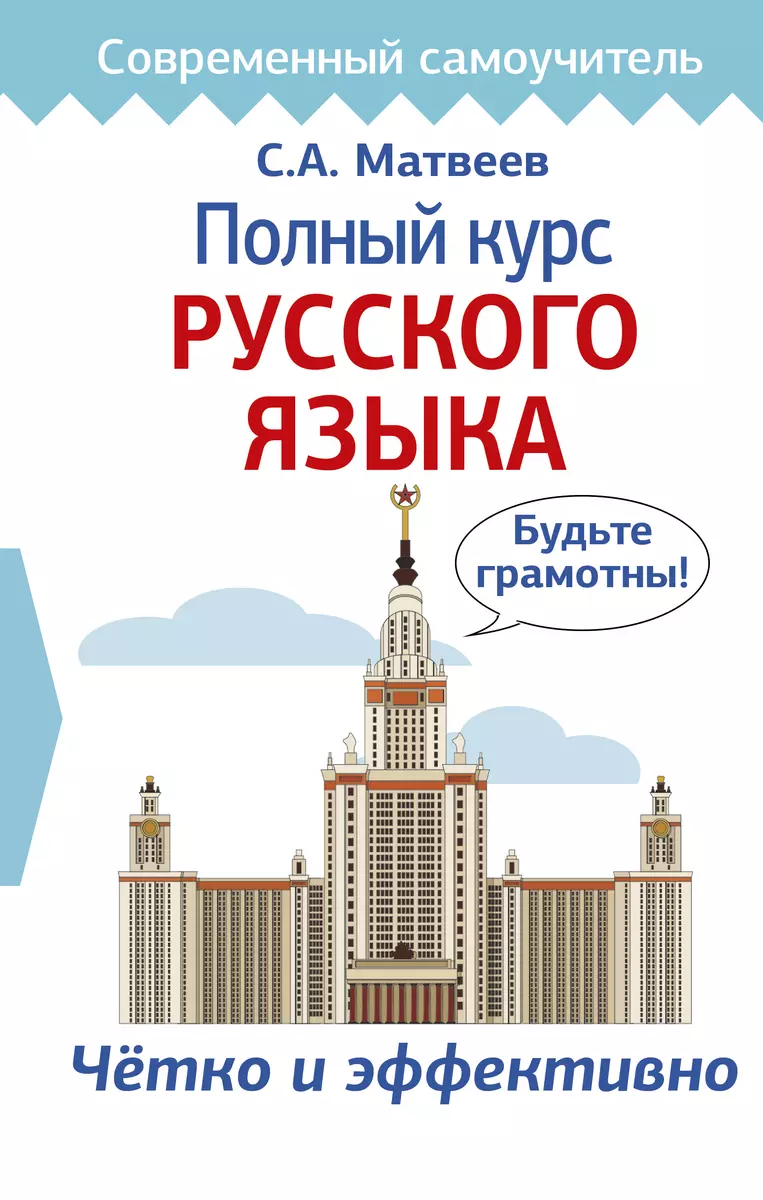 Современный самоучитель

С.А. Матвеев

Полный курс
РУССКОГО
ЯЗЫКА

Будьте грамотны!

Чётко и эффективно